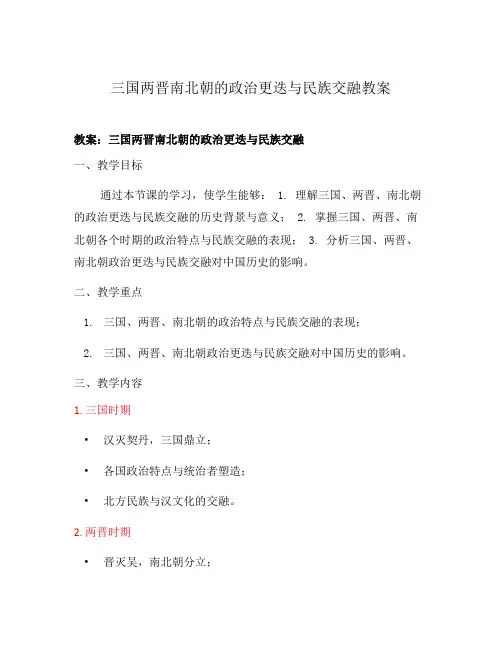 三国两晋南北朝的政治更迭与民族交融教案

教案：三国两晋南北朝的政治更迭与民族交融

一、教学目标

通过本节课的学习，使学生能够： 1. 理解三国、两晋、南北朝的政治更迭与民族交融的历史背景与意义； 2. 掌握三国、两晋、南北朝各个时期的政治特点与民族交融的表现； 3. 分析三国、两晋、南北朝政治更迭与民族交融对中国历史的影响。

二、教学重点

1. 三国、两晋、南北朝的政治特点与民族交融的表现；

2. 三国、两晋、南北朝政治更迭与民族交融对中国历史的影响。

三、教学内容

1. 三国时期

• 汉灭契丹，三国鼎立；

• 各国政治特点与统治者塑造；

• 北方民族与汉文化的交融。

2. 两晋时期

• 晋灭吴，南北朝分立；